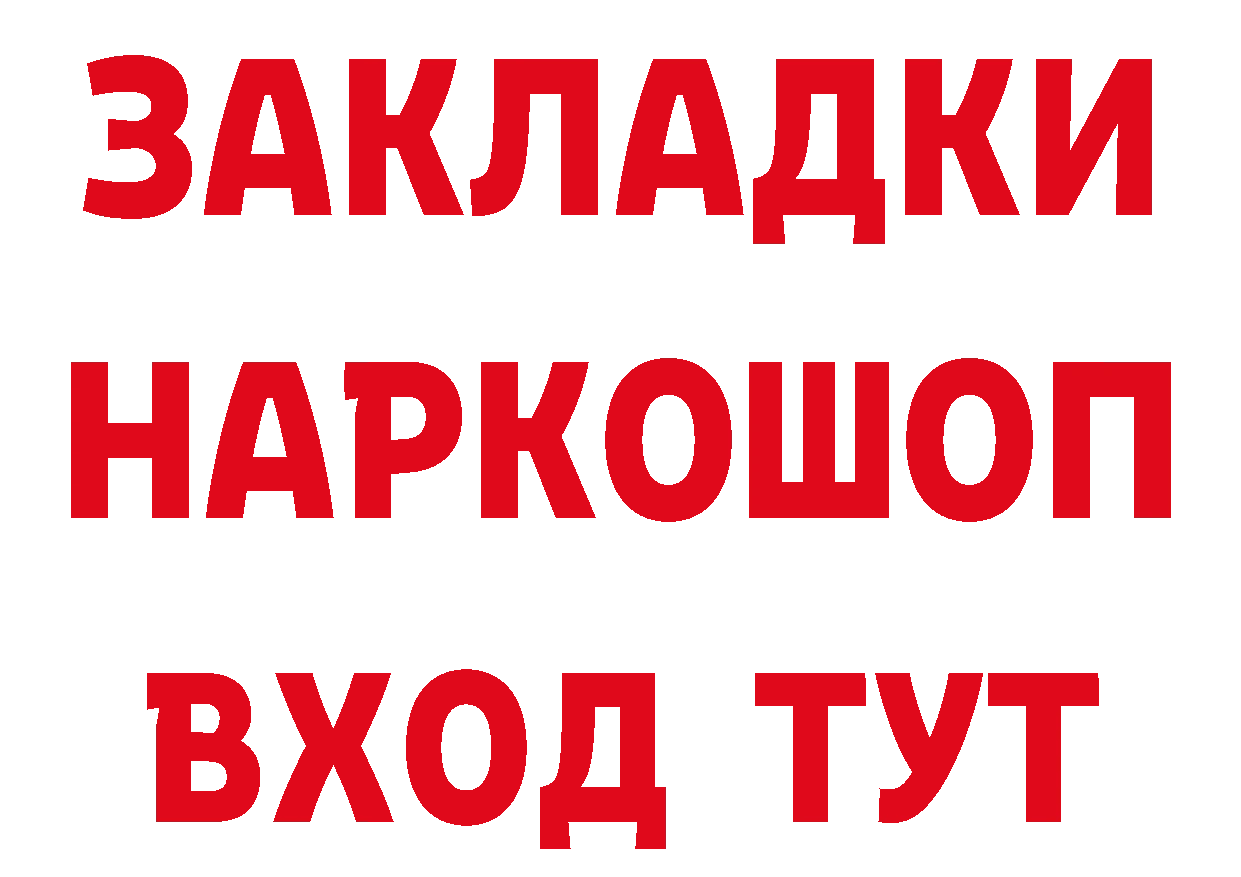 ЗАКЛАДКИ НАРКОШОП ВХОД ТУТ